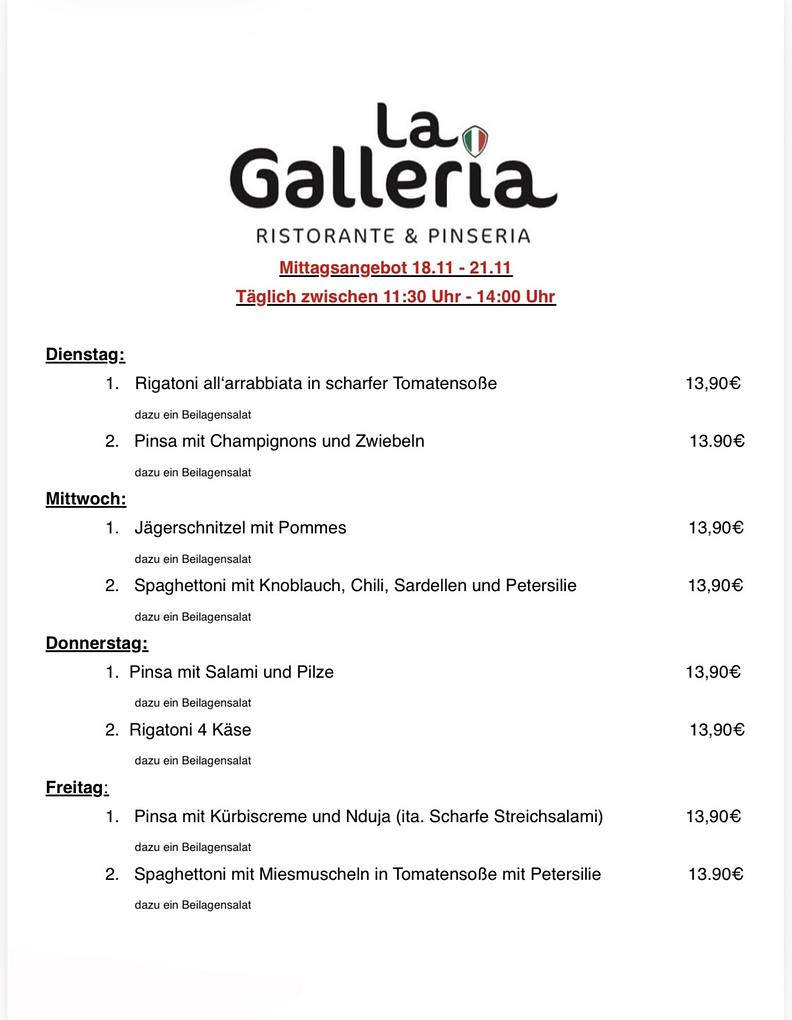 La Galleria
RISTORANTE & PINSERIA

Mittagsangebot 18.11 - 21.11
Täglich zwischen 11:30 Uhr - 14:00 Uhr

Dienstag:
1. Rigatoni all'arrabbiata in scharfer Tomatensoße 13,90€
dazu ein Beilagensalat
2. Pinsa mit Champignons und Zwiebeln 13.90€
dazu ein Beilagensalat

Mittwoch:
1. Jägerschnitzel mit Pommes 13,90€
dazu ein Beilagensalat
2. Spaghettoni mit Knoblauch, Chili, Sardellen und Petersilie 13,90€
dazu ein Beilagensalat

Donnerstag:
1. Pinsa mit Salami und Pilze 13,90€
dazu ein Beilagensalat
2. Rigatoni 4 Käse 13,90€
dazu ein Beilagensalat

Freitag:
1. Pinsa mit Kürbiscreme und Nduja (ita. Scharfe Streichsalami) 13,90€
dazu ein Beilagensalat
2. Spaghettoni mit Miesmuscheln in Tomatensoße mit Petersilie 13.90€
dazu ein Beilagensalat